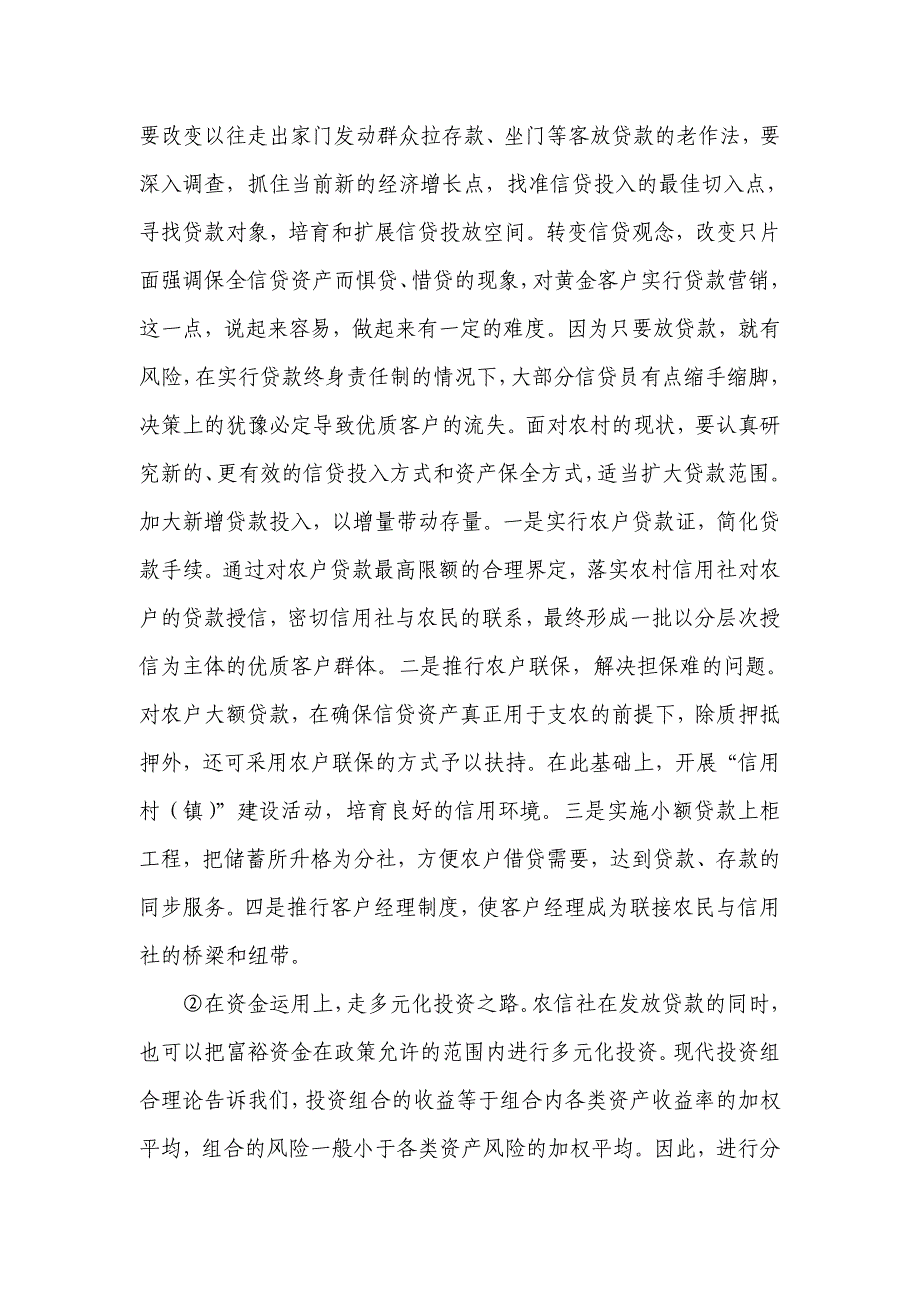 要改变以往走出家门发动群众拉存款、坐门等客放贷款的老作法，要深入调查，抓住当前新的经济增长点，找准信贷投入的最佳切入点，寻找贷款对象，培育和扩展信贷投放空间。转变信贷观念，改变只片面强调保全信贷资产而惧贷、惜贷的现象，对黄金客户实行贷款营销，这一点，说起来容易，做起来有一定的难度。因为只要放贷款，就有风险，在实行贷款终身责任制的情况下，大部分信贷员有点缩手缩脚，决策上的犹豫必定导致优质客户的流失。面对农村的现状，要认真研究新的、更有效的信贷投入方式和资产保全方式，适当扩大贷款范围。加大新增贷款投入，以增量带动存量。一是实行农户贷款证，简化贷款手续。通过对农户贷款最高限额的合理界定，落实农村信用社对农户的贷款授信，密切信用社与农民的联系，最终形成一批以分层次授信为主体的优质客户群体。二是推行农户联保，解决担保难的问题。对农户大额贷款，在确保信贷资产真正用于支农的前提下，除质押抵押外，还可采用农户联保的方式予以扶持。在此基础上，开展“信用村（镇）”建设活动，培育良好的信用环境。三是实施小额贷款上柜工程，把储蓄所升格为分社，方便农户借贷需要，达到贷款、存款的同步服务。四是推行客户经理制度，使客户经理成为联接农民与信用社的桥梁和纽带。

②在资金运用上，走多元化投资之路。农信社在发放贷款的同时，也可以把富裕资金在政策允许的范围内进行多元化投资。现代投资组合理论告诉我们，投资组合的收益等于组合内各类资产收益率的加权平均，组合的风险一般小于各类资产风险的加权平均。因此，进行分